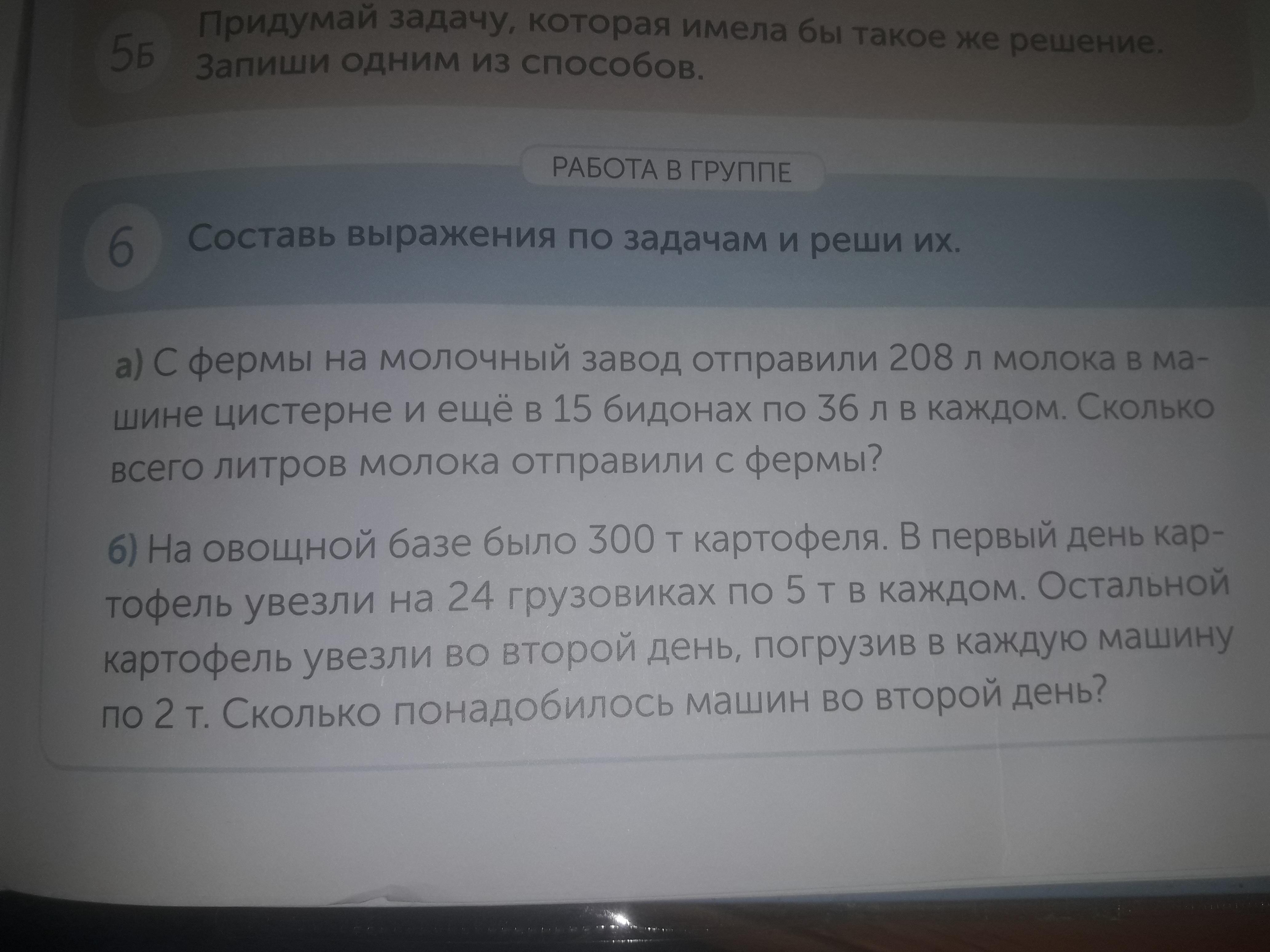 5Б Придумай задачу, которая имела бы такое же решение. Запиши одним из способов.

РАБОТА В ГРУППЕ

6 Составь выражения по задачам и реши их.

а) С фермы на молочный завод отправили 208 л молока в машине цистерне и ещё в 15 бидонах по 36 л в каждом. Сколько всего литров молока отправили с фермы?

б) На овощной базе было 300 т картофеля. В первый день картофель увезли на 24 грузовиках по 5 т в каждом. Остальной картофель увезли во второй день, погрузив в каждую машину по 2 т. Сколько понадобилось машин во второй день?